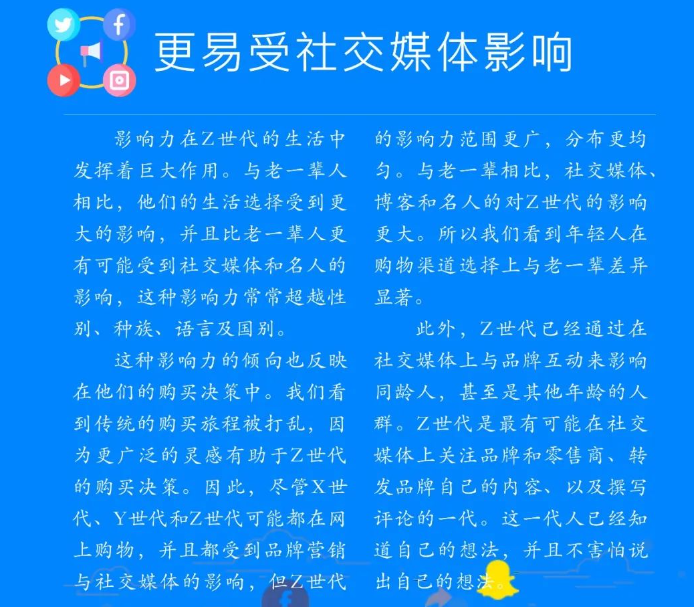 更易受社交媒体影响

影响力在Z世代的生活中发挥着巨大作用。与老一辈人相比，他们的生活选择受到更大的影响，并且比老一辈人更有可能受到社交媒体和名人的影响，这种影响力常常超越性别、种族、语言及国别。

这种影响力的倾向也反映在他们的购买决策中。我们看到传统的购买旅程被打乱，因为更广泛的灵感有助于Z世代的购买决策。因此，尽管X世代、Y世代和Z世代可能都在网上购物，并且都受到品牌营销与社交媒体的影响，但Z世代的影响力范围更广，分布更均匀。与老一辈相比，社交媒体、博客和名人的对Z世代的影响更大。所以我们看到年轻人在购物渠道选择上与老一辈差异显著。

此外，Z世代已经通过在社交媒体上与品牌互动来影响同龄人，甚至是其他年龄的人群。Z世代是最有可能在社交媒体上关注品牌和零售商、转发品牌自己的内容、以及撰写评论的一代。这一代人已经知道自己的想法，并且不害怕说出自己的想法。